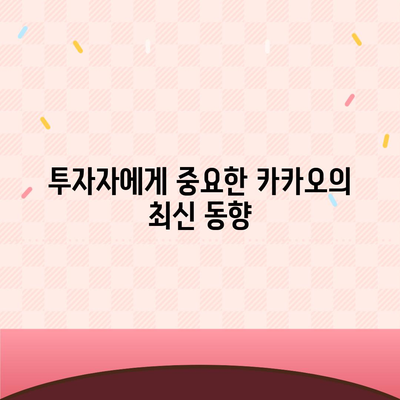 투자자에게 중요한 카카오의 최신 동향